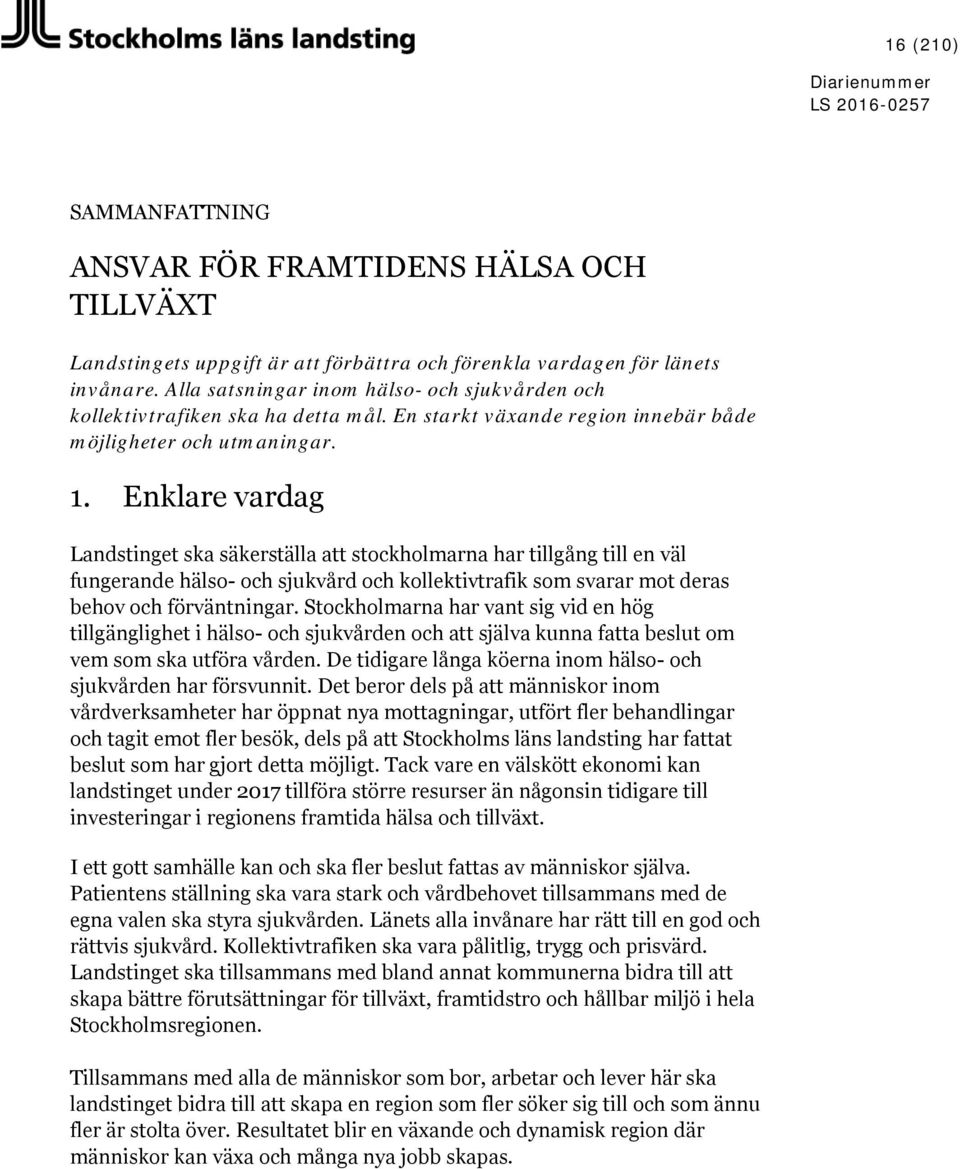 Stockholms läns landsting

16 (210)

Diarienummer
LS 2016-0257

SAMMANFATTNING

ANSVAR FÖR FRAMTIDENS HÄLSA OCH TILLVÄXT

Landstingets uppgift är att förbättra och förenkla vardagen för länets invånare. Alla satsningar inom hälso- och sjukvården och kollektivtrafiken ska ha detta mål. En starkt växande region innebär både möjligheter och utmaningar.

1. Enklare vardag

Landstinget ska säkerställa att stockholmarna har tillgång till en väl fungerande hälso- och sjukvård och kollektivtrafik som svarar mot deras behov och förväntningar. Stockholmarna har vant sig vid en hög tillgänglighet i hälso- och sjukvården och att själva kunna fatta beslut om vem som ska utföra vården. De tidigare långa köerna inom hälso- och sjukvården har försvunnit. Det beror dels på att människor inom vårdverksamheter har öppnat nya mottagningar, utfört fler behandlingar och tagit emot fler besök, dels på att Stockholms läns landsting har fattat beslut som har gjort detta möjligt. Tack vare en välskött ekonomi kan landstinget under 2017 tillföra större resurser än någonsin tidigare till investeringar i regionens framtida hälsa och tillväxt.

I ett gott samhälle kan och ska fler beslut fattas av människor själva. Patientens ställning ska vara stark och vårdbehovet tillsammans med de egna valen ska styra sjukvården. Länets alla invånare har rätt till en god och rättvis sjukvård. Kollektivtrafiken ska vara pålitlig, trygg och prisvärd. Landstinget ska tillsammans med bland annat kommunerna bidra till att skapa bättre förutsättningar för tillväxt, framtidstro och hållbar miljö i hela Stockholmsregionen.

Tillsammans med alla de människor som bor, arbetar och lever här ska landstinget bidra till att skapa en region som fler söker sig till och som ännu fler är stolta över. Resultatet blir en växande och dynamisk region där människor kan växa och många nya jobb skapas.